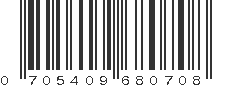 0 705409 680708